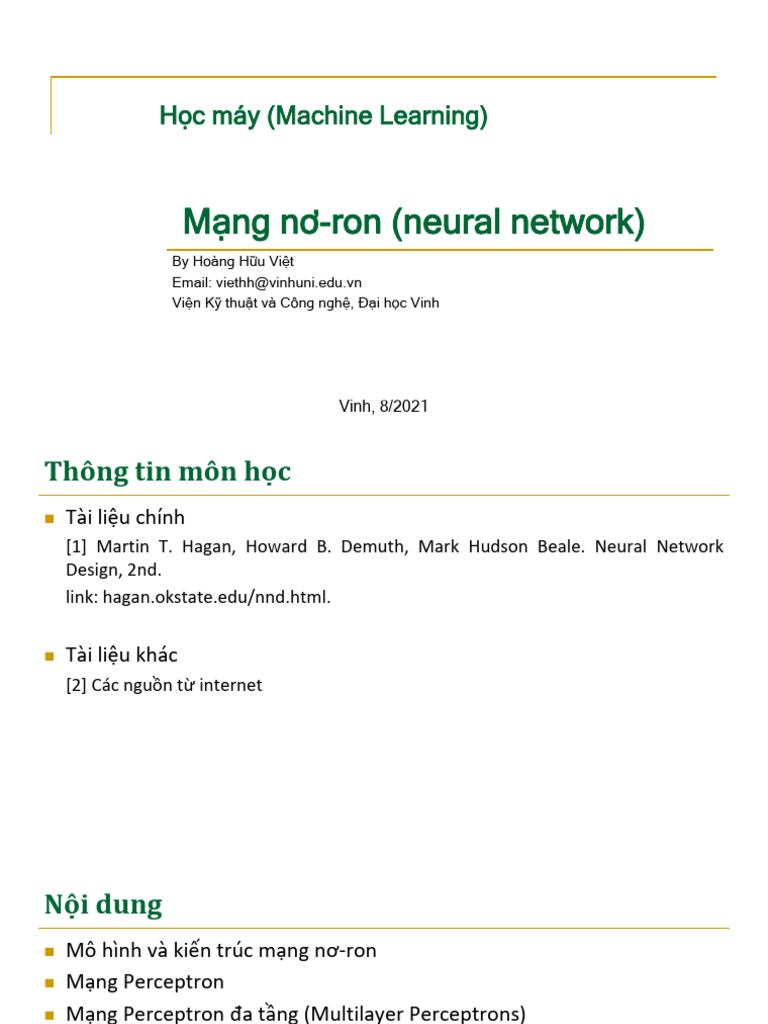 Học máy (Machine Learning)

Mạng nơ-ron (neural network)

By Hoàng Hữu Việt
Email: viethh@vinhuni.edu.vn
Viện Kỹ thuật và Công nghệ, Đại học Vinh

Vinh, 8/2021

Thông tin môn học

Tài liệu chính

[1] Martin T. Hagan, Howard B. Demuth, Mark Hudson Beale. Neural Network Design, 2nd.

link: hagan.okstate.edu/nnd.html.

Tài liệu khác

[2] Các nguồn từ internet

Nội dung

Mô hình và kiến trúc mạng nơ-ron

Mạng Perceptron

Mạng Perceptron đa tầng (Multilayer Perceptrons)